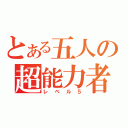 とある五人の
超能力者
レベル5